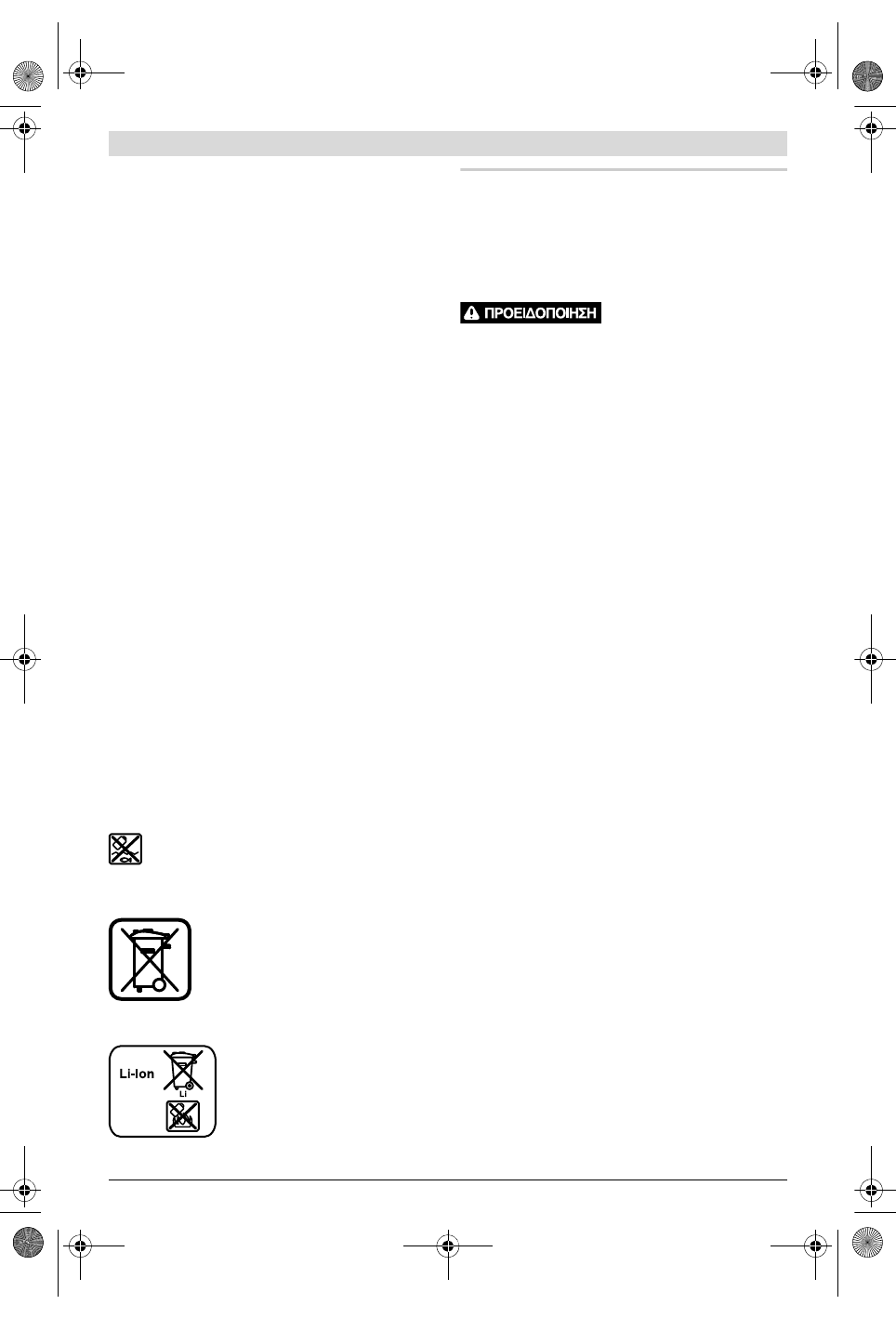 ΠΡΟΕΙΔΟΠΟΙΗΣΗ

Li-Ion

Li